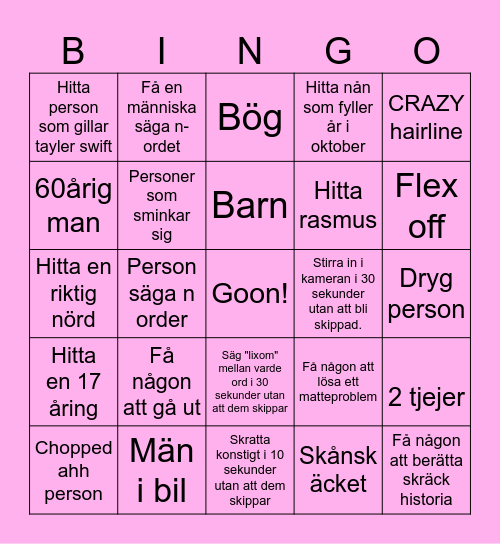 | B | I | N | G | O |
|---|---|---|---|---|
| Hitta person som gillar tayler swift | Få en människa säga n-ordet | Bög | Hitta nån som fyller år i oktober | CRAZY hairline |
| 60årig man | Personer som sminkar sig | Barn | Hitta rasmus | Flex off |
| Hitta en riktig nörd | Person säga n order | Goon! | Stirra in i kameran i 30 sekunder utan att bli skippad. | Dryg person |
| Hitta en 17 åring | Få någon att gå ut | Säg "lixom" mellan varde ord i 30 sekunder utan att dem skippar | Få någon att lösa ett matteproblem | 2 tjejer |
| Chopped ahh person | Män i bil | Skratta konstigt i 10 sekunder utan att dem skippar | Skånsk äcket | Få någon att berätta skräck historia |